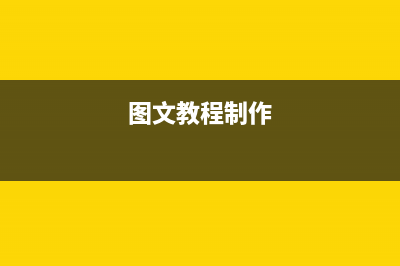 图文教程制作